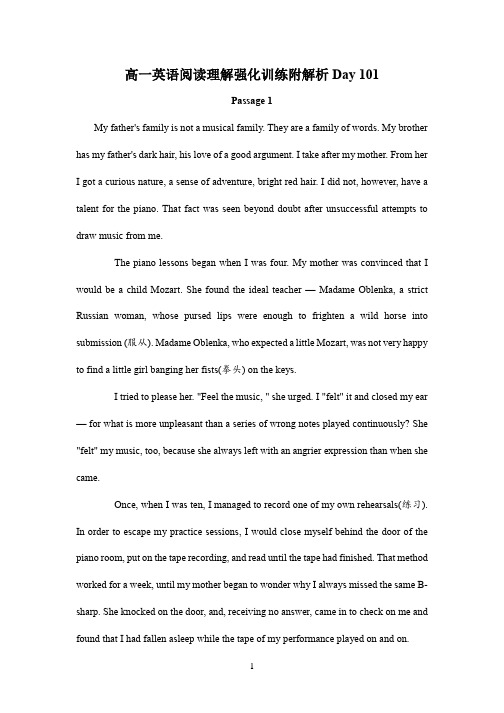 高一英语阅读理解强化训练附解析 Day 101

Passage 1

My father's family is not a musical family. They are a family of words. My brother has my father's dark hair, his love of a good argument. I take after my mother. From her I got a curious nature, a sense of adventure, bright red hair. I did not, however, have a talent for the piano. That fact was seen beyond doubt after unsuccessful attempts to draw music from me.

The piano lessons began when I was four. My mother was convinced that I would be a child Mozart. She found the ideal teacher — Madame Oblenka, a strict Russian woman, whose pursed lips were enough to frighten a wild horse into submission (服从). Madame Oblenka, who expected a little Mozart, was not very happy to find a little girl banging her fists(拳头) on the keys.

I tried to please her. "Feel the music, " she urged. I "felt" it and closed my ear — for what is more unpleasant than a series of wrong notes played continuously? She "felt" my music, too, because she always left with an angrier expression than when she came.

Once, when I was ten, I managed to record one of my own rehearsals(练习). In order to escape my practice sessions, I would close myself behind the door of the piano room, put on the tape recording, and read until the tape had finished. That method worked for a week, until my mother began to wonder why I always missed the same B-sharp. She knocked on the door, and, receiving no answer, came in to check on me and found that I had fallen asleep while the tape of my performance played on and on.

1